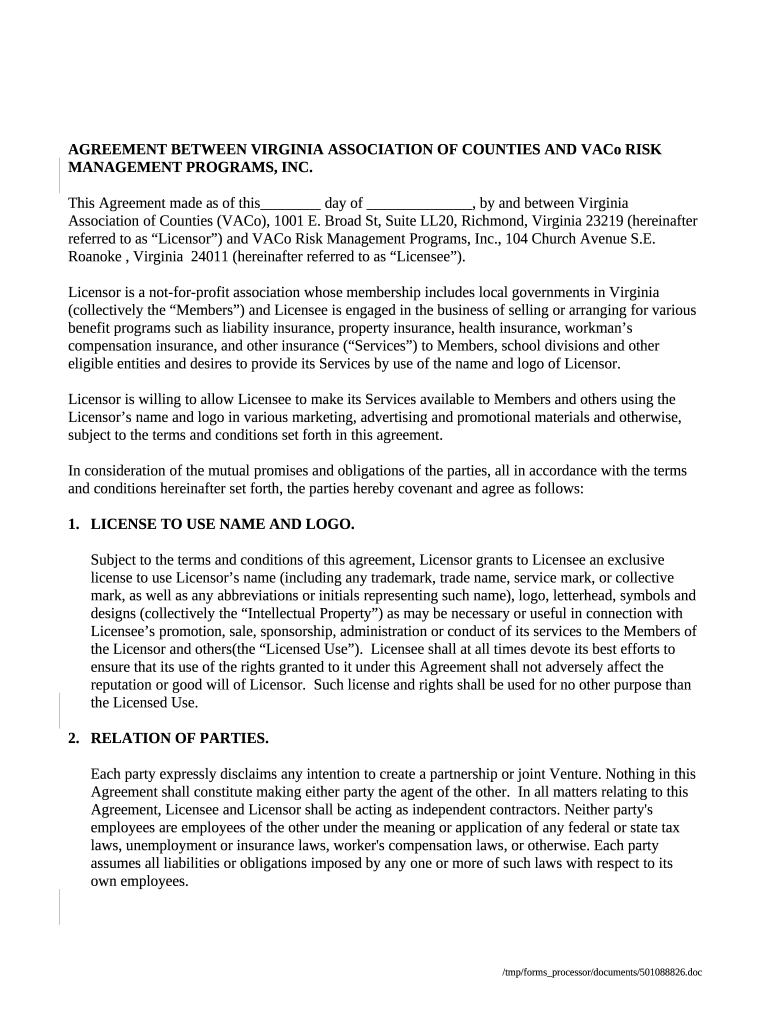 AGREEMENT BETWEEN VIRGINIA ASSOCIATION OF COUNTIES AND VACo RISK MANAGEMENT PROGRAMS, INC.

This Agreement made as of this________ day of ______________, by and between Virginia Association of Counties (VACo), 1001 E. Broad St, Suite LL20, Richmond, Virginia 23219 (hereinafter referred to as “Licensor”) and VACo Risk Management Programs, Inc., 104 Church Avenue S.E. Roanoke , Virginia 24011 (hereinafter referred to as “Licensee”).

Licensor is a not-for-profit association whose membership includes local governments in Virginia (collectively the “Members”) and Licensee is engaged in the business of selling or arranging for various benefit programs such as liability insurance, property insurance, health insurance, workman’s compensation insurance, and other insurance (“Services”) to Members, school divisions and other eligible entities and desires to provide its Services by use of the name and logo of Licensor.

Licensor is willing to allow Licensee to make its Services available to Members and others using the Licensor’s name and logo in various marketing, advertising and promotional materials and otherwise, subject to the terms and conditions set forth in this agreement.

In consideration of the mutual promises and obligations of the parties, all in accordance with the terms and conditions hereinafter set forth, the parties hereby covenant and agree as follows:

1. LICENSE TO USE NAME AND LOGO.

Subject to the terms and conditions of this agreement, Licensor grants to Licensee an exclusive license to use Licensor’s name (including any trademark, trade name, service mark, or collective mark, as well as any abbreviations or initials representing such name), logo, letterhead, symbols and designs (collectively the “Intellectual Property”) as may be necessary or useful in connection with Licensee’s promotion, sale, sponsorship, administration or conduct of its services to the Members of the Licensor and others(the “Licensed Use”). Licensee shall at all times devote its best efforts to ensure that its use of the rights granted to it under this Agreement shall not adversely affect the reputation or good will of Licensor. Such license and rights shall be used for no other purpose than the Licensed Use.

2. RELATION OF PARTIES.

Each party expressly disclaims any intention to create a partnership or joint Venture. Nothing in this Agreement shall constitute making either party the agent of the other. In all matters relating to this Agreement, Licensee and Licensor shall be acting as independent contractors. Neither party's employees are employees of the other under the meaning or application of any federal or state tax laws, unemployment or insurance laws, worker's compensation laws, or otherwise. Each party assumes all liabilities or obligations imposed by any one or more of such laws with respect to its own employees.

/tmp/forms_processor/documents/501088826.doc